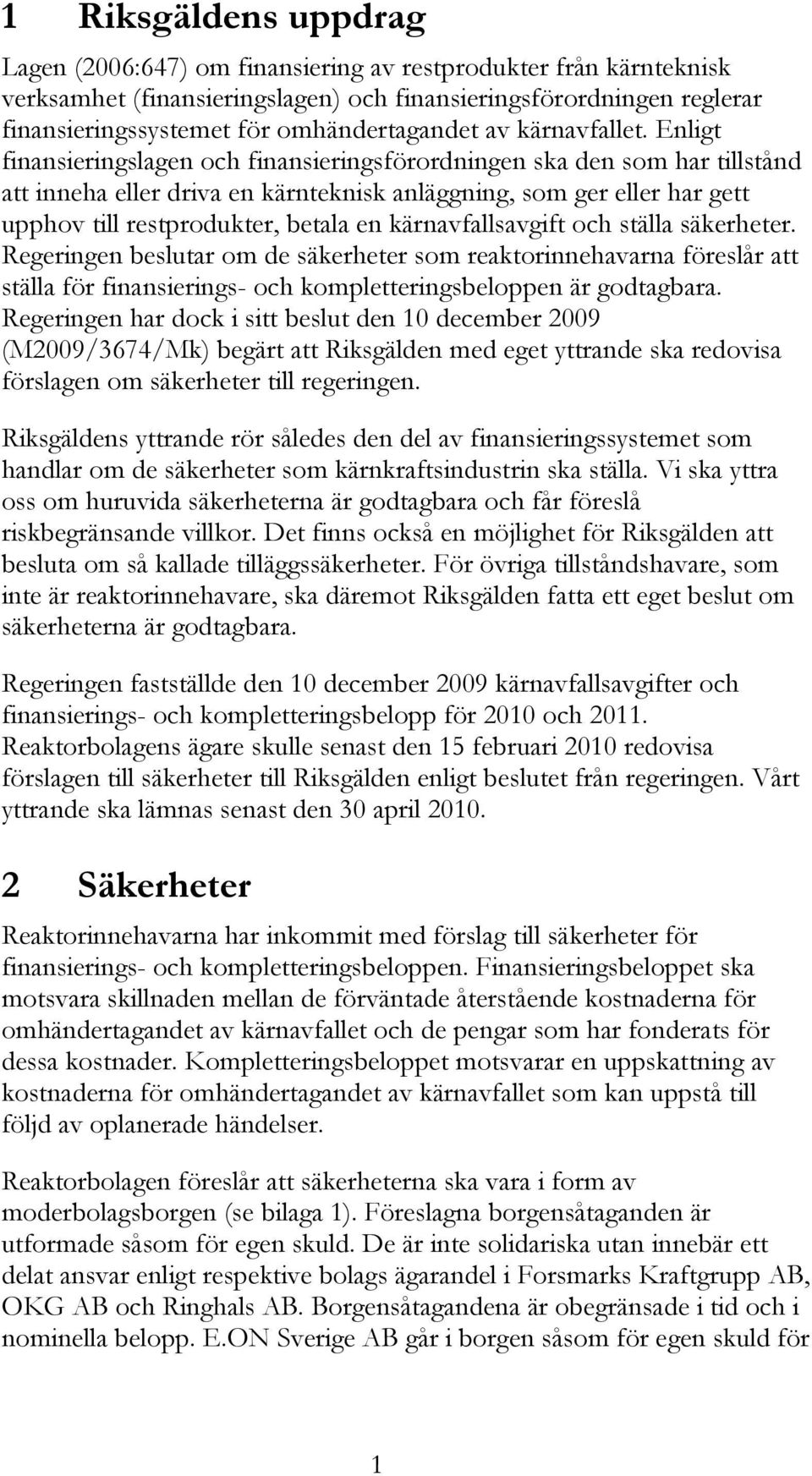 1 Riksgäldens uppdrag

Lagen (2006:647) om finansiering av restprodukter från kärnteknisk verksamhet (finansieringslagen) och finansieringsförordningen reglerar finansieringssystemet för omhändertagandet av kärnavfallet. Enligt finansieringslagen och finansieringsförordningen ska den som har tillstånd att inneha eller driva en kärnteknisk anläggning, som ger eller har gett upphov till restprodukter, betala en kärnavfallsavgift och ställa säkerheter. Regeringen beslutar om de säkerheter som reaktorinnehavarna föreslår att ställa för finansierings- och kompletteringsbeloppen är godtagbara. Regeringen har dock i sitt beslut den 10 december 2009 (M2009/3674/Mk) begärt att Riksgälden med eget yttrande ska redovisa förslagen om säkerheter till regeringen.

Riksgäldens yttrande rör således den del av finansieringssystemet som handlar om de säkerheter som kärnkraftsindustrin ska ställa. Vi ska yttra oss om huruvida säkerheterna är godtagbara och får föreslå riskbegränsande villkor. Det finns också en möjlighet för Riksgälden att besluta om så kallade tilläggssäkerheter. För övriga tillståndshavare, som inte är reaktorinnehavare, ska däremot Riksgälden fatta ett eget beslut om säkerheterna är godtagbara.

Regeringen fastställde den 10 december 2009 kärnavfallsavgifter och finansierings- och kompletteringsbelopp för 2010 och 2011. Reaktorbolagens ägare skulle senast den 15 februari 2010 redovisa förslagen till säkerheter till Riksgälden enligt beslutet från regeringen. Vårt yttrande ska lämnas senast den 30 april 2010.

2 Säkerheter

Reaktorinnehavarna har inkommit med förslag till säkerheter för finansierings- och kompletteringsbeloppen. Finansieringsbeloppet ska motsvara skillnaden mellan de förväntade återstående kostnaderna för omhändertagandet av kärnavfallet och de pengar som har fonderats för dessa kostnader. Kompletteringsbeloppet motsvarar en uppskattning av kostnaderna för omhändertagandet av kärnavfallet som kan uppstå till följd av oplanerade händelser.

Reaktorbolagen föreslår att säkerheterna ska vara i form av moderbolagsborgen (se bilaga 1). Föreslagna borgensåtaganden är utformade såsom för egen skuld. De är inte solidariska utan innebär ett delat ansvar enligt respektive bolags ägarandel i Forsmarks Kraftgrupp AB, OKG AB och Ringhals AB. Borgensåtagandena är obegränsade i tid och i nominella belopp. E.ON Sverige AB går i borgen såsom för egen skuld för

1